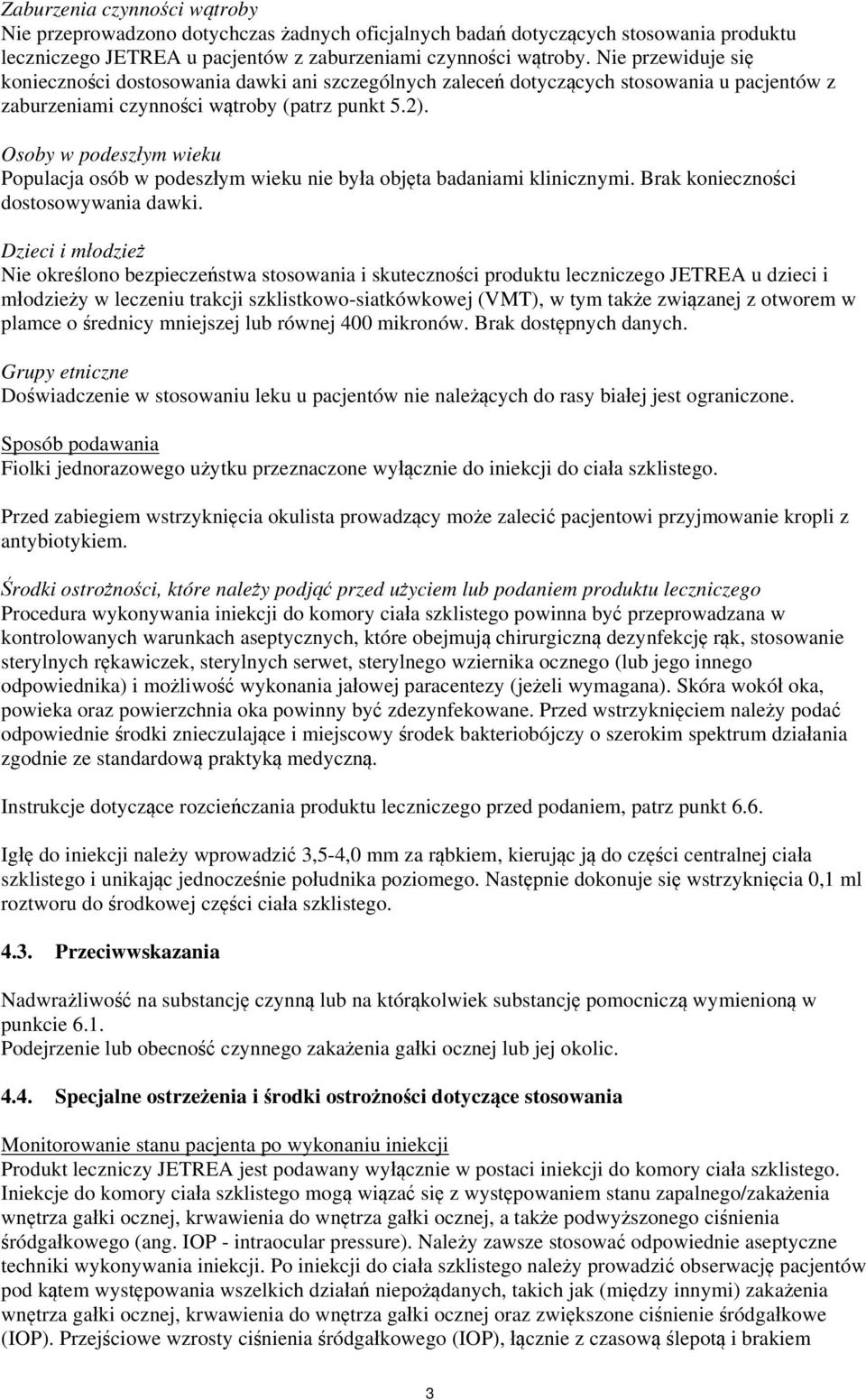 Zaburzenia czynności wątroby
Nie przeprowadzono dotychczas żadnych oficjalnych badań dotyczących stosowania produktu leczniczego JETREA u pacjentów z zaburzeniami czynności wątroby. Nie przewiduje się konieczności dostosowania dawki ani szczególnych zaleceń dotyczących stosowania u pacjentów z zaburzeniami czynności wątroby (patrz punkt 5.2).

Osoby w podeszłym wieku
Populacja osób w podeszłym wieku nie była objęta badaniami klinicznymi. Brak konieczności dostosowywania dawki.

Dzieci i młodzież
Nie określono bezpieczeństwa stosowania i skuteczności produktu leczniczego JETREA u dzieci i młodzieży w leczeniu trakcji szklistkowo-siatkówkowej (VMT), w tym także związanej z otworem w plamce o średnicy mniejszej lub równej 400 mikronów. Brak dostępnych danych.

Grupy etniczne
Doświadczenie w stosowaniu leku u pacjentów nie należących do rasy białej jest ograniczone.

Sposób podawania
Fiolki jednorazowego użytku przeznaczone wyłącznie do iniekcji do ciała szklistego.

Przed zabiegiem wstrzyknięcia okulista prowadzący może zalecić pacjentowi przyjmowanie kropli z antybiotykiem.

Środki ostrożności, które należy podjąć przed użyciem lub podaniem produktu leczniczego
Procedura wykonywania iniekcji do komory ciała szklistego powinna być przeprowadzana w kontrolowanych warunkach aseptycznych, które obejmują chirurgiczną dezynfekcję rąk, stosowanie sterylnych rękawiczek, sterylnych serwet, sterylnego wziernika ocznego (lub jego innego odpowiednika) i możliwość wykonania jałowej paracentezy (jeżeli wymagana). Skóra wokół oka, powieka oraz powierzchnia oka powinny być zdezynfekowane. Przed wstrzyknięciem należy podać odpowiednie środki znieczulające i miejscowy środek bakteriobójczy o szerokim spektrum działania zgodnie ze standardową praktyką medyczną.

Instrukcje dotyczące rozcieńczania produktu leczniczego przed podaniem, patrz punkt 6.6.

Igłę do iniekcji należy wprowadzić 3,5-4,0 mm za rąbkiem, kierując ją do części centralnej ciała szklistego i unikając jednocześnie południka poziomego. Następnie dokonuje się wstrzyknięcia 0,1 ml roztworu do środkowej części ciała szklistego.

4.3. Przeciwwskazania

Nadwrażliwość na substancję czynną lub na którąkolwiek substancję pomocniczą wymienioną w punkcie 6.1.
Podejrzenie lub obecność czynnego zakażenia gałki ocznej lub jej okolic.

4.4. Specjalne ostrzeżenia i środki ostrożności dotyczące stosowania

Monitorowanie stanu pacjenta po wykonaniu iniekcji
Produkt leczniczy JETREA jest podawany wyłącznie w postaci iniekcji do komory ciała szklistego. Iniekcje do komory ciała szklistego mogą wiązać się z występowaniem stanu zapalnego/zakażenia wnętrza gałki ocznej, krwawienia do wnętrza gałki ocznej, a także podwyższonego ciśnienia śródgałkowego (ang. IOP - intraocular pressure). Należy zawsze stosować odpowiednie aseptyczne techniki wykonywania iniekcji. Po iniekcji do ciała szklistego należy prowadzić obserwację pacjentów pod kątem występowania wszelkich działań niepożądanych, takich jak (między innymi) zakażenia wnętrza gałki ocznej, krwawienia do wnętrza gałki ocznej oraz zwiększone ciśnienie śródgałkowe (IOP). Przejściowe wzrosty ciśnienia śródgałkowego (IOP), łącznie z czasową ślepotą i brakiem

3